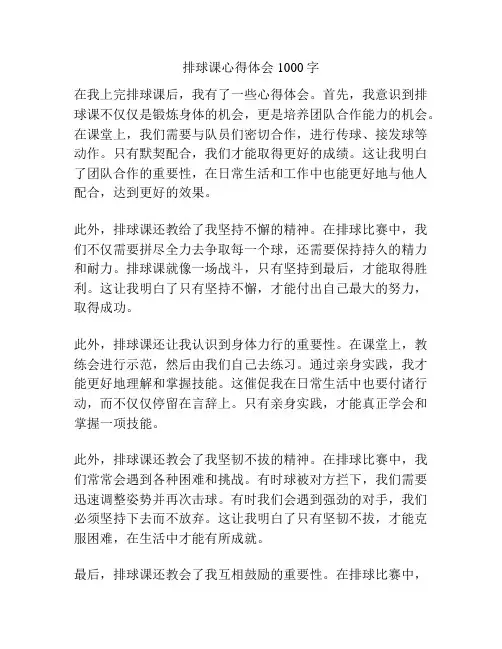 排球课心得体会 1000 字

在我上完排球课后，我有了一些心得体会。首先，我意识到排球课不仅仅是锻炼身体的机会，更是培养团队合作能力的机会。在课堂上，我们需要与队员们密切合作，进行传球、接发球等动作。只有默契配合，我们才能取得更好的成绩。这让我明白了团队合作的重要性，在日常生活和工作中也能更好地与他人配合，达到更好的效果。

此外，排球课还教给了我坚持不懈的精神。在排球比赛中，我们不仅需要拼尽全力去争取每一个球，还需要保持持久的精力和耐力。排球课就像一场战斗，只有坚持到最后，才能取得胜利。这让我明白了只有坚持不懈，才能付出自己最大的努力，取得成功。

此外，排球课还让我认识到身体力行的重要性。在课堂上，教练会进行示范，然后由我们自己去练习。通过亲身实践，我才能更好地理解和掌握技能。这催促我在日常生活中也要付诸行动，而不仅仅停留在言辞上。只有亲身实践，才能真正学会和掌握一项技能。

此外，排球课还教会了我坚韧不拔的精神。在排球比赛中，我们常常会遇到各种困难和挑战。有时球被对方拦下，我们需要迅速调整姿势并再次击球。有时我们会遇到强劲的对手，我们必须坚持下去而不放弃。这让我明白了只有坚韧不拔，才能克服困难，在生活中才能有所成就。

最后，排球课还教会了我互相鼓励的重要性。在排球比赛中，